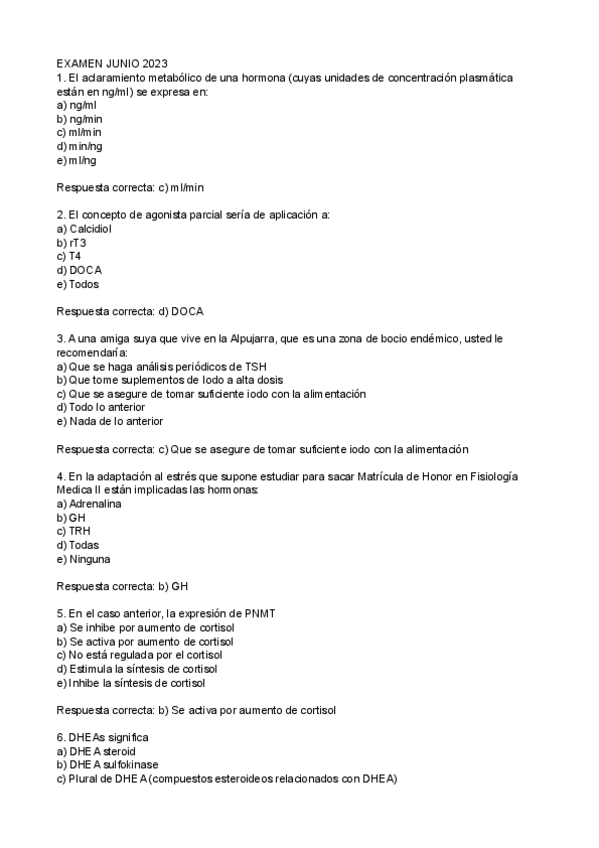 EXAMEN JUNIO 2023
1. El aclaramiento metabólico de una hormona (cuyas unidades de concentración plasmática están en ng/ml) se expresa en:
a) ng/ml
b) ng/min
c) ml/min
d) min/ng
e) ml/ng

Respuesta correcta: c) ml/min

2. El concepto de agonista parcial sería de aplicación a:
a) Calcidiol
b) rT3
c) T4
d) DOCA
e) Todos

Respuesta correcta: d) DOCA

3. A una amiga suya que vive en la Alpujarra, que es una zona de bocio endémico, usted le recomendaría:
a) Que se haga análisis periódicos de TSH
b) Que tome suplementos de Iodo a alta dosis
c) Que se asegure de tomar suficiente iodo con la alimentación
d) Todo lo anterior
e) Nada de lo anterior

Respuesta correcta: c) Que se asegure de tomar suficiente iodo con la alimentación

4. En la adaptación al estrés que supone estudiar para sacar Matrícula de Honor en Fisiología Medica II están implicadas las hormonas:
a) Adrenalina
b) GH
c) TRH
d) Todas
e) Ninguna

Respuesta correcta: b) GH

5. En el caso anterior, la expresión de PNMT
a) Se inhibe por aumento de cortisol
b) Se activa por aumento de cortisol
c) No está regulada por el cortisol
d) Estimula la síntesis de cortisol
e) Inhibe la síntesis de cortisol

Respuesta correcta: b) Se activa por aumento de cortisol

6. DHEAs significa
a) DHEA steroid
b) DHEA sulfokinase
c) Plural de DHEA (compuestos esteroideos relacionados con DHEA)